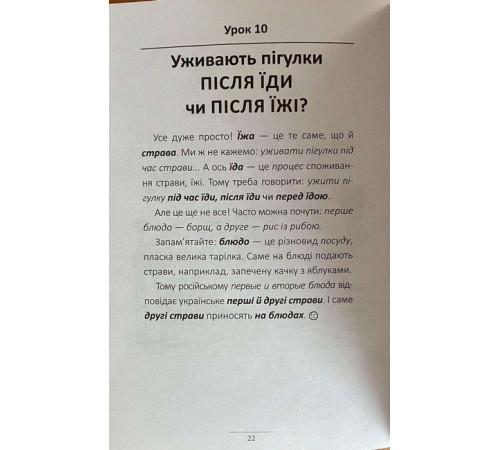 Урок 10

Уживають пігулки ПІСЛЯ ЇДИ чи ПІСЛЯ ЇЖІ?

Усе дуже просто! Їжа — це те саме, що й страва. Ми ж не кажемо: уживати пігулки під час страви... А ось їда — це процес споживання страви, їжі. Тому треба говорити: ужити пігулку під час їди, після їди чи перед їдою.

Але це ще не все! Часто можна почути: перше блюдо — борщ, а друге — рис із рибою.

Запам'ятайте: блюдо — це різновид посуду, пласка велика тарілка. Саме на блюді подають страви, наприклад, запечену качку з яблуками.

Тому російському первые и вторые блюда відповідає українське перші й другі страви. І саме другі страви приносять на блюдах. ☺

22